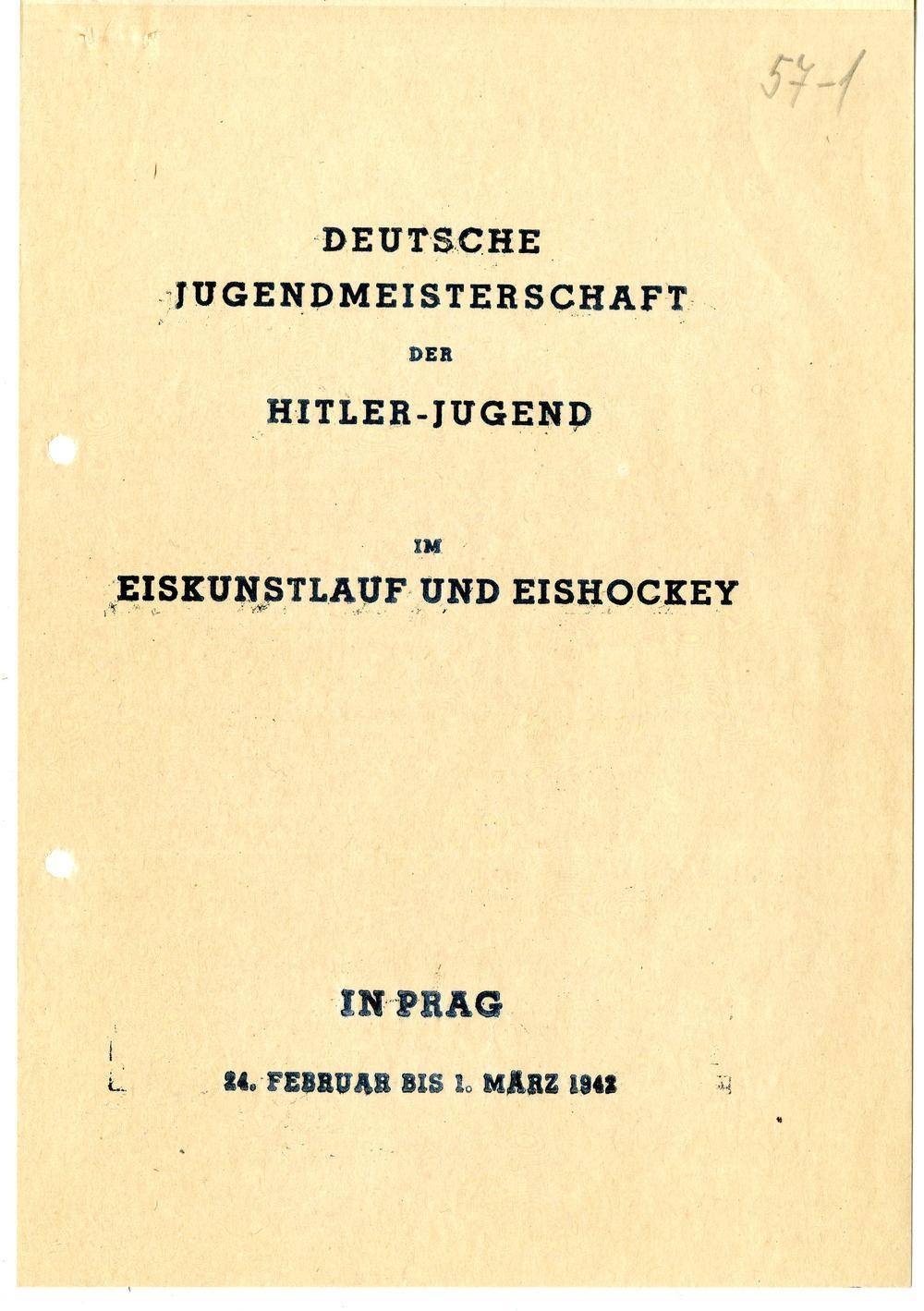 57-1

DEUTSCHE
JUGENDMEISTERSCHAFT
DER
HITLER-JUGEND

IM
EISKUNSTLAUF UND EISHOCKEY

IN PRAG

24. FEBRUAR BIS 1. MÄRZ 1942